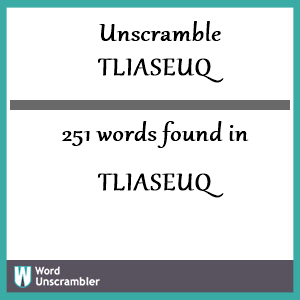 Unscramble
TLIASEUQ

251 words found in

TLIASEUQ

W Word Unscrambler